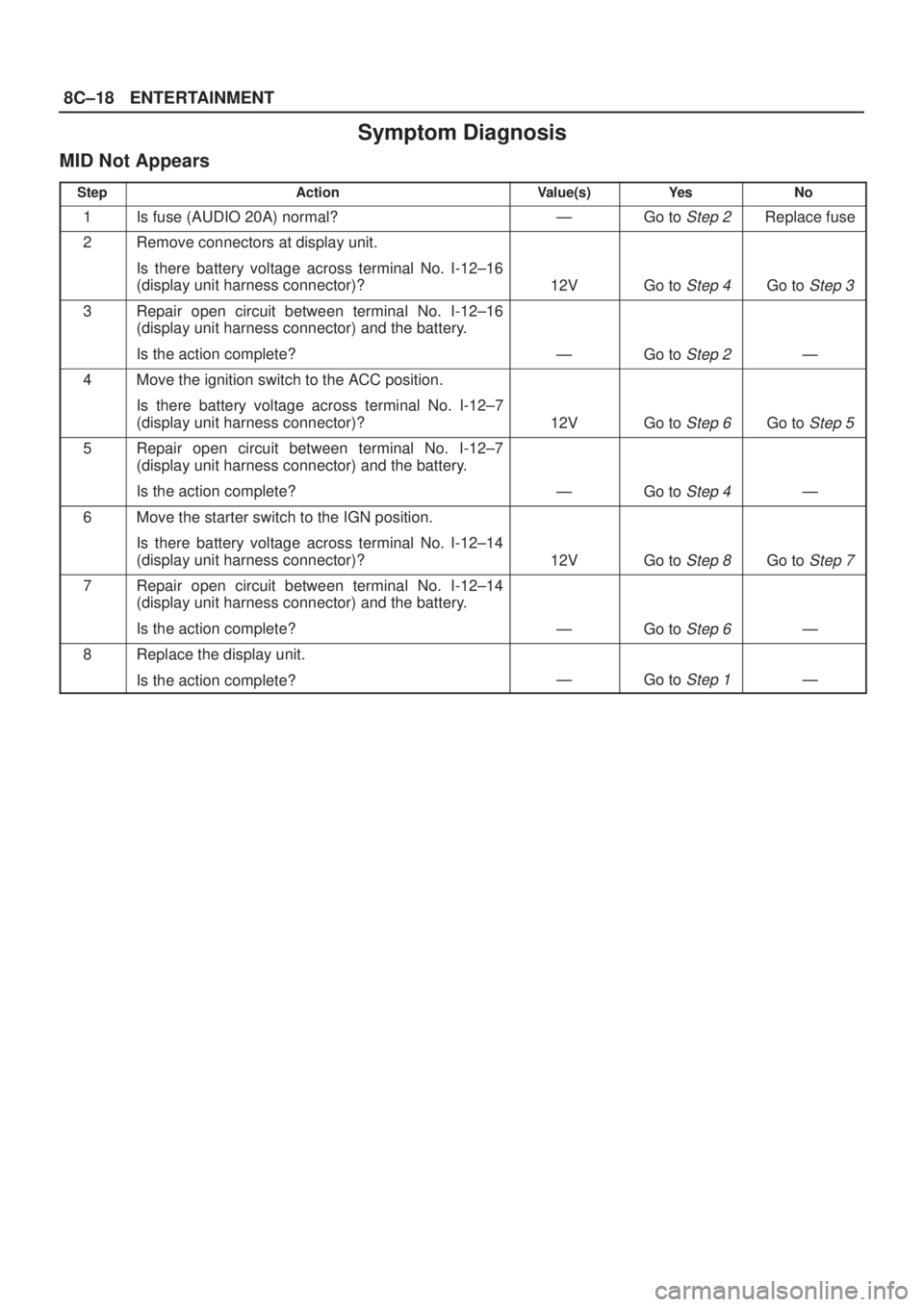 8C–18 ENTERTAINMENT

Symptom Diagnosis

MID Not Appears

| Step | Action | Value(s) | Yes | No |
|---|---|---|---|---|
| 1 | Is fuse (AUDIO 20A) normal? | — | Go to Step 2 | Replace fuse |
| 2 | Remove connectors at display unit. Is there battery voltage across terminal No. I-12–16 (display unit harness connector)? | 12V | Go to Step 4 | Go to Step 3 |
| 3 | Repair open circuit between terminal No. I-12–16 (display unit harness connector) and the battery. Is the action complete? | — | Go to Step 2 | — |
| 4 | Move the ignition switch to the ACC position. Is there battery voltage across terminal No. I-12–7 (display unit harness connector)? | 12V | Go to Step 6 | Go to Step 5 |
| 5 | Repair open circuit between terminal No. I-12–7 (display unit harness connector) and the battery. Is the action complete? | — | Go to Step 4 | — |
| 6 | Move the starter switch to the IGN position. Is there battery voltage across terminal No. I-12–14 (display unit harness connector)? | 12V | Go to Step 8 | Go to Step 7 |
| 7 | Repair open circuit between terminal No. I-12–14 (display unit harness connector) and the battery. Is the action complete? | — | Go to Step 6 | — |
| 8 | Replace the display unit. Is the action complete? | — | Go to Step 1 | — |

carmanualsonline.info